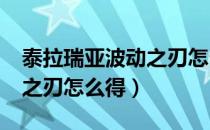 泰拉瑞亚波动之刃怎

之刃怎么得）